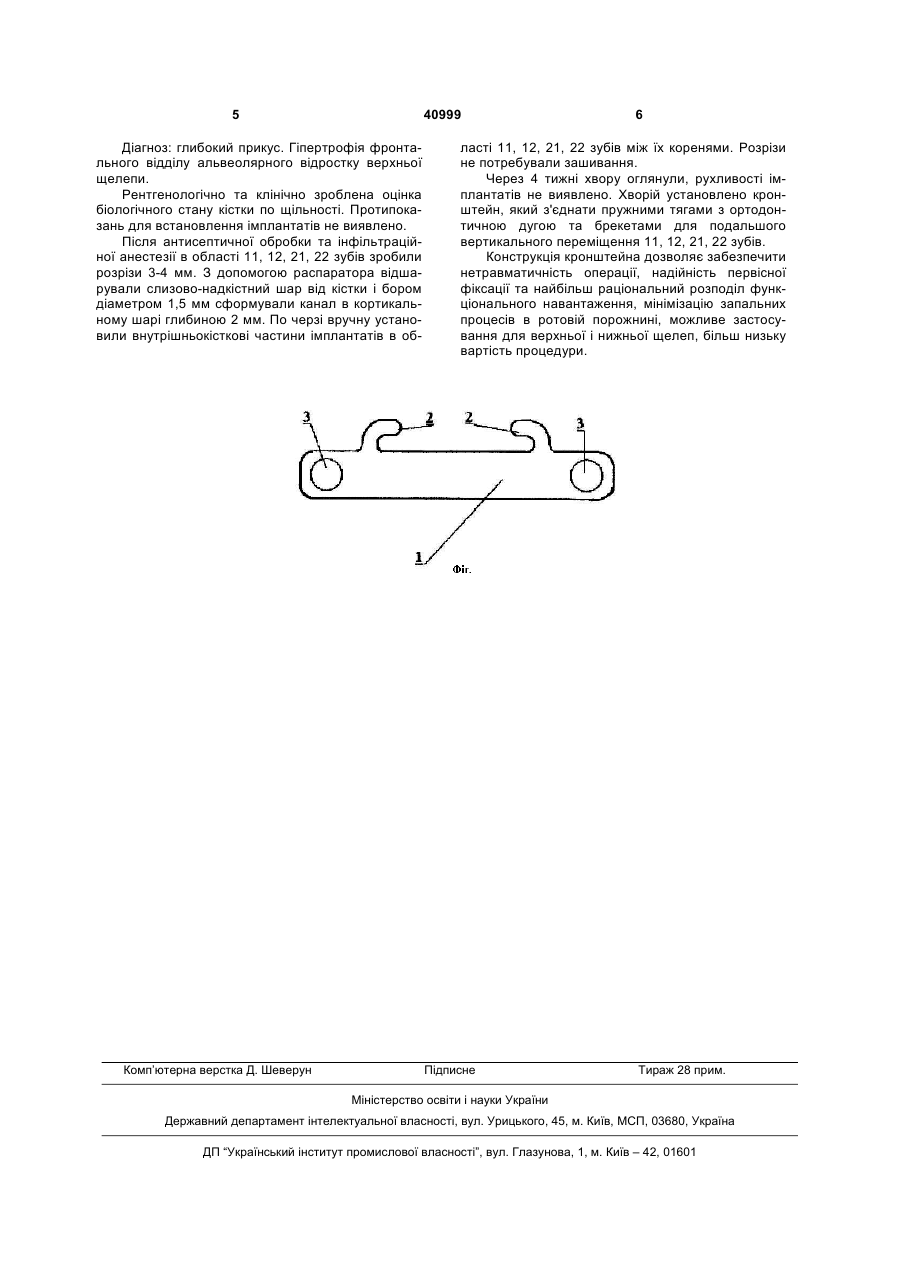 5 40999 6

Діагноз: глибокий прикус. Гіпертрофія фронтального відділу альвеолярного відростку верхньої щелепи.

Рентгенологічно та клінічно зроблена оцінка біологічного стану кістки по щільності. Протипоказань для встановлення імплантатів не виявлено.

Після антисептичної обробки та інфільтраційної анестезії в області 11, 12, 21, 22 зубів зробили розрізи 3-4 мм. З допомогою распаратора відшарували слизово-надкістний шар від кістки і бором діаметром 1,5 мм сформували канал в кортикальному шарі глибиною 2 мм. По черзі вручну установили внутрішньокісткові частини імплантатів в області 11, 12, 21, 22 зубів між їх коренями. Розрізи не потребували зашивання.

Через 4 тижні хвору оглянули, рухливості імплантатів не виявлено. Хворій установлено кронштейн, який з'єднати пружними тягами з ортодонтичною дугою та брекетами для подальшого вертикального переміщення 11, 12, 21, 22 зубів.

Конструкція кронштейна дозволяє забезпечити нетравматичність операції, надійність первісної фіксації та найбільш раціональний розподіл функціонального навантаження, мінімізацію запальних процесів в ротовій порожнині, можливе застосування для верхньої і нижньої щелеп, більш низьку вартість процедури.

3 2 2 3

1

Фіг.

Комп'ютерна верстка Д. Шеверун Підписне Тираж 28 прим.

Міністерство освіти і науки України

Державний департамент інтелектуальної власності, вул. Урицького, 45, м. Київ, МСП, 03680, Україна

ДП "Український інститут промислової власності", вул. Глазунова, 1, м. Київ – 42, 01601